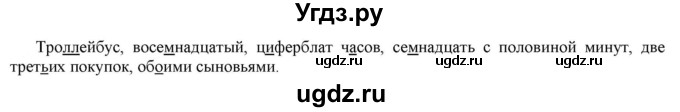 Угдз.ру

Троллейбус, восемнадцатый, циферблат часов, семнадцать с половиной минут, две третьих покупок, обоими сыновьями.

ugdz.ru ugdz.ru ugdz.ru

ugdz.ru